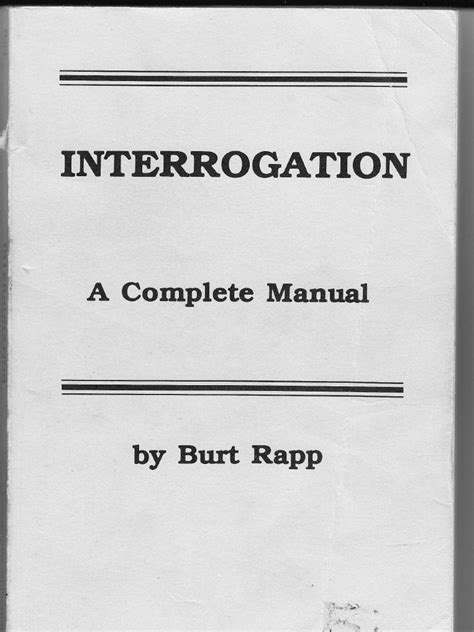 INTERROGATION

A Complete Manual

by Burt Rapp